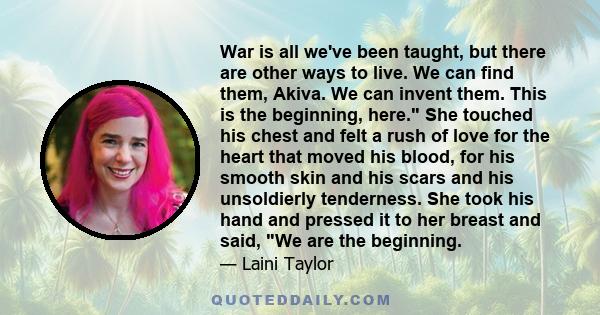 War is all we've been taught, but there are other ways to live. We can find them, Akiva. We can invent them. This is the beginning, here." She touched his chest and felt a rush of love for the heart that moved his blood, for his smooth skin and his scars and his unsoldierly tenderness. She took his hand and pressed it to her breast and said, "We are the beginning.

— Laini Taylor

QUOTEDDAILY.COM